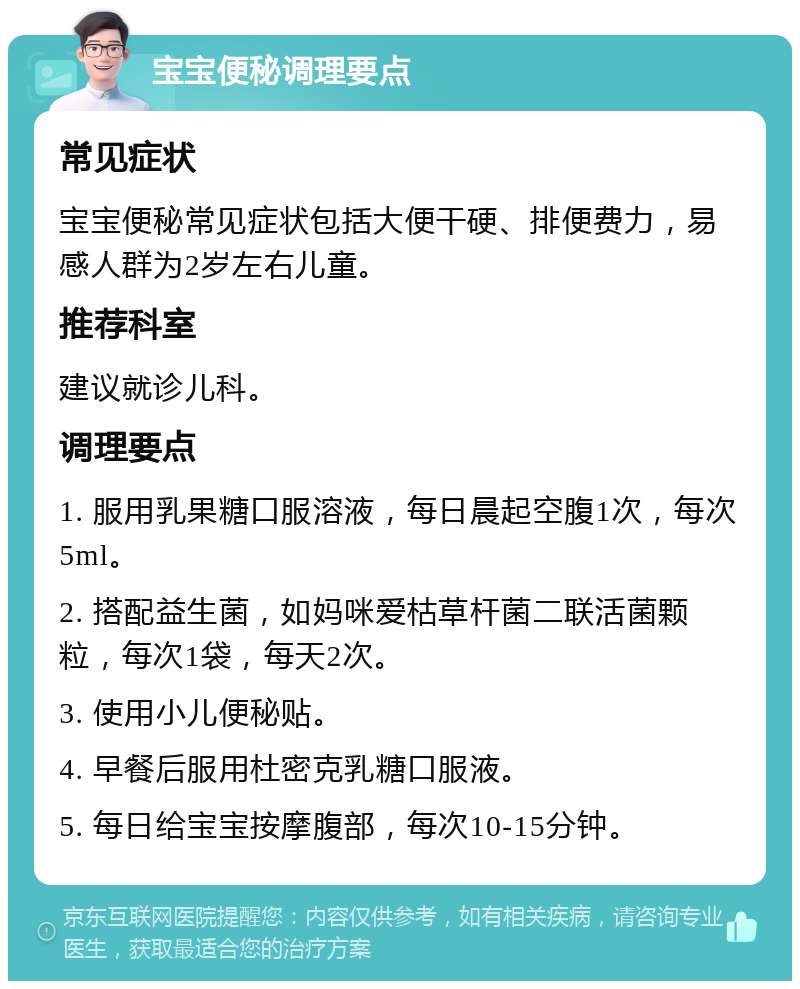 宝宝便秘调理要点

常见症状

宝宝便秘常见症状包括大便干硬、排便费力，易感人群为2岁左右儿童。

推荐科室

建议就诊儿科。

调理要点

1. 服用乳果糖口服溶液，每日晨起空腹1次，每次5ml。

2. 搭配益生菌，如妈咪爱枯草杆菌二联活菌颗粒，每次1袋，每天2次。

3. 使用小儿便秘贴。

4. 早餐后服用杜密克乳糖口服液。

5. 每日给宝宝按摩腹部，每次10-15分钟。

京东互联网医院提醒您：内容仅供参考，如有相关疾病，请咨询专业医生，获取最适合您的治疗方案